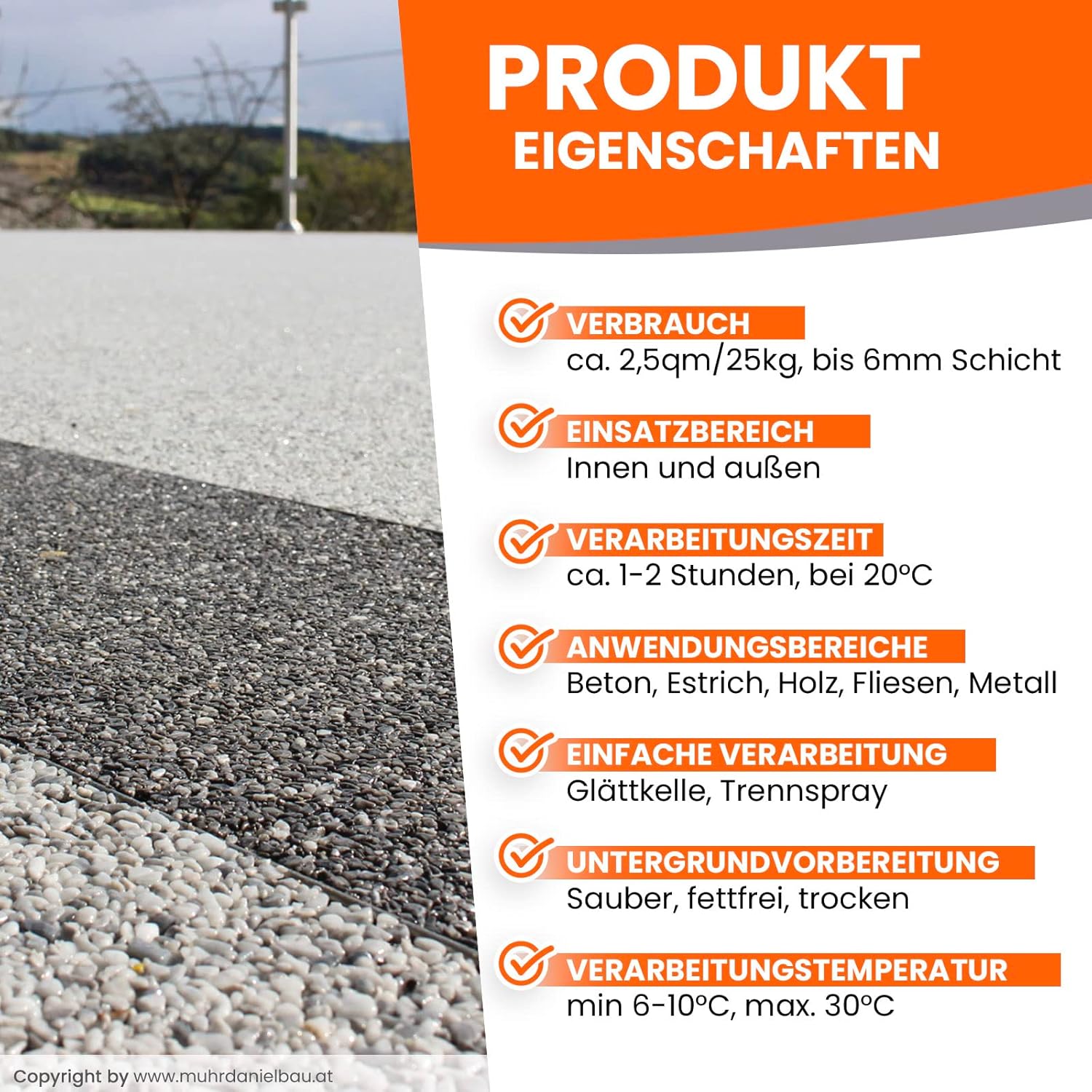 PRODUKT
EIGENSCHAFTEN

VERBRAUCH
ca. 2,5qm/25kg, bis 6mm Schicht

EINSATZBEREICH
Innen und außen

VERARBEITUNGSZEIT
ca. 1-2 Stunden, bei 20°C

ANWENDUNGSBEREICHE
Beton, Estrich, Holz, Fliesen, Metall

EINFACHE VERARBEITUNG
Glättkelle, Trennspray

UNTERGRUNDVORBEREITUNG
Sauber, fettfrei, trocken

VERARBEITUNGSTEMPERATUR
min 6-10°C, max. 30°C

Copyright by www.muhrdanielbau.at